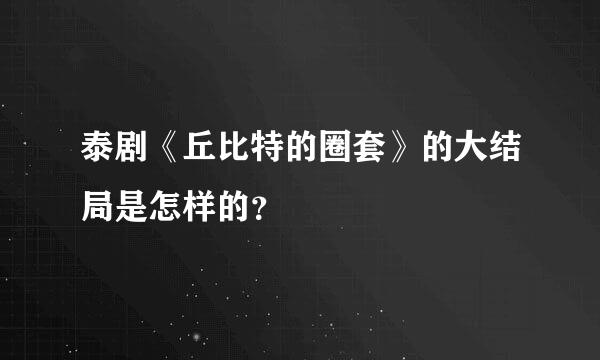 泰剧《丘比特的圈套》的大结局是怎样的？